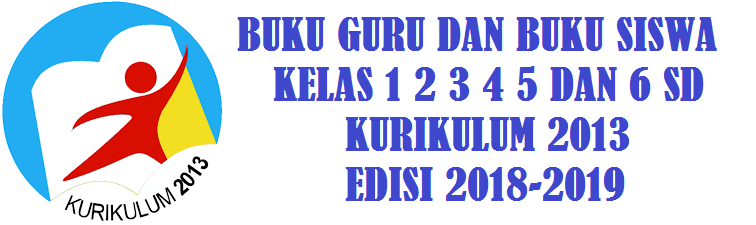 KURIKULUM 2013

BUKU GURU DAN BUKU SISWA
KELAS 1 2 3 4 5 DAN 6 SD
KURIKULUM 2013
EDISI 2018-2019